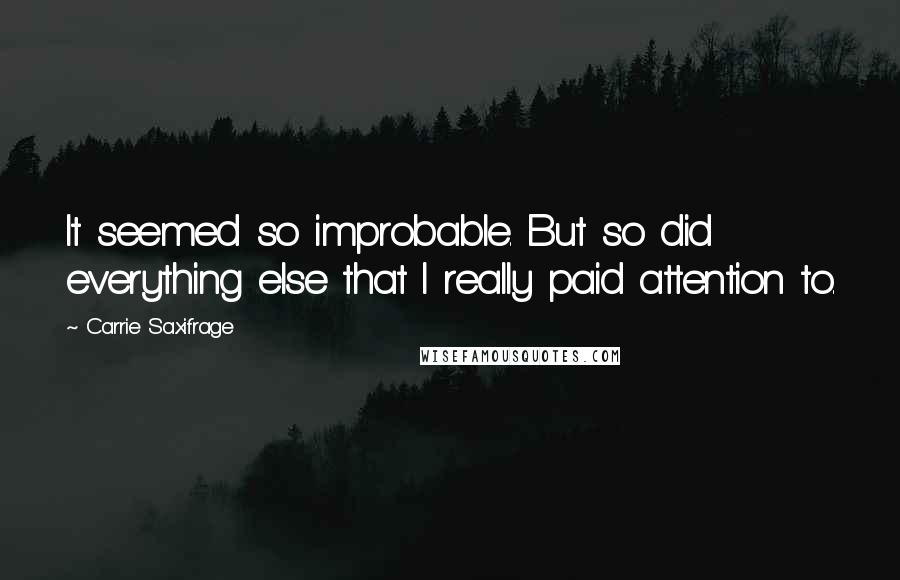 It seemed so improbable. But so did everything else that I really paid attention to.

~ Carrie Saxifrage

WISEFAMOUSQUOTES.COM